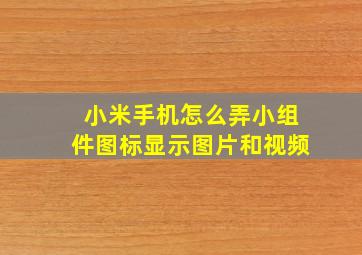 小米手机怎么弄小组件图标显示图片和视频